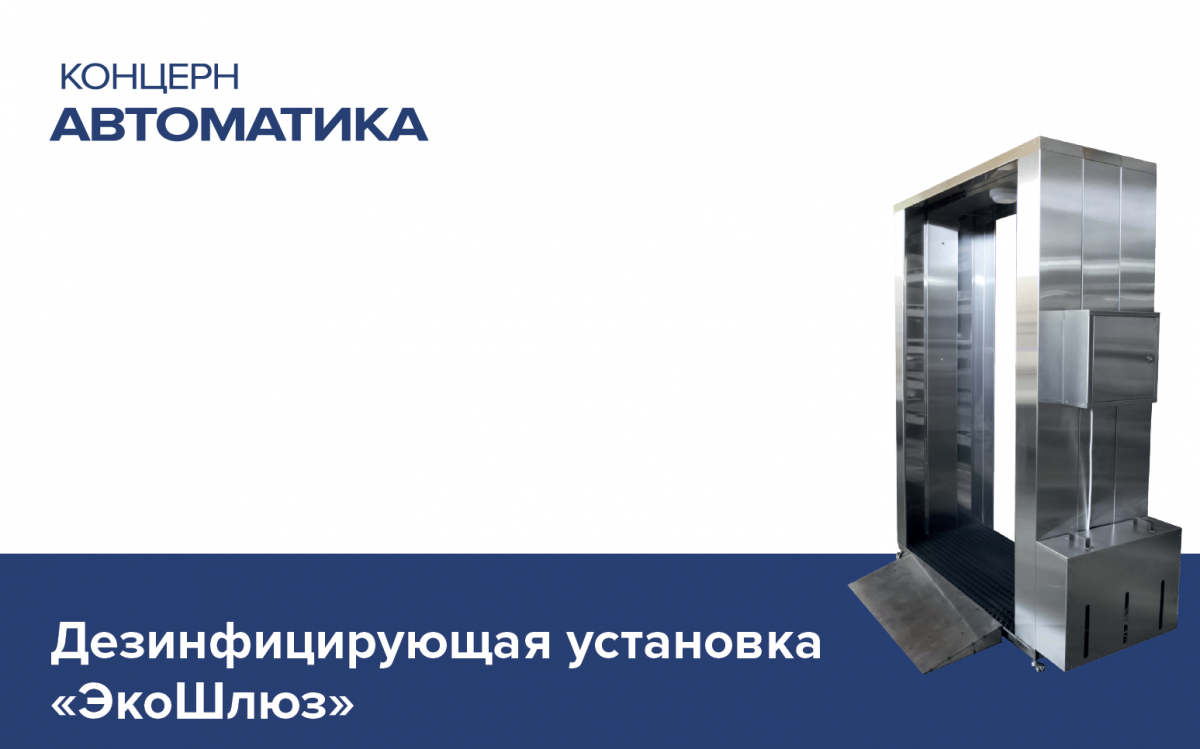 КОНЦЕРН
АВТОМАТИКА

Дезинфицирующая установка «ЭкоШлюз»